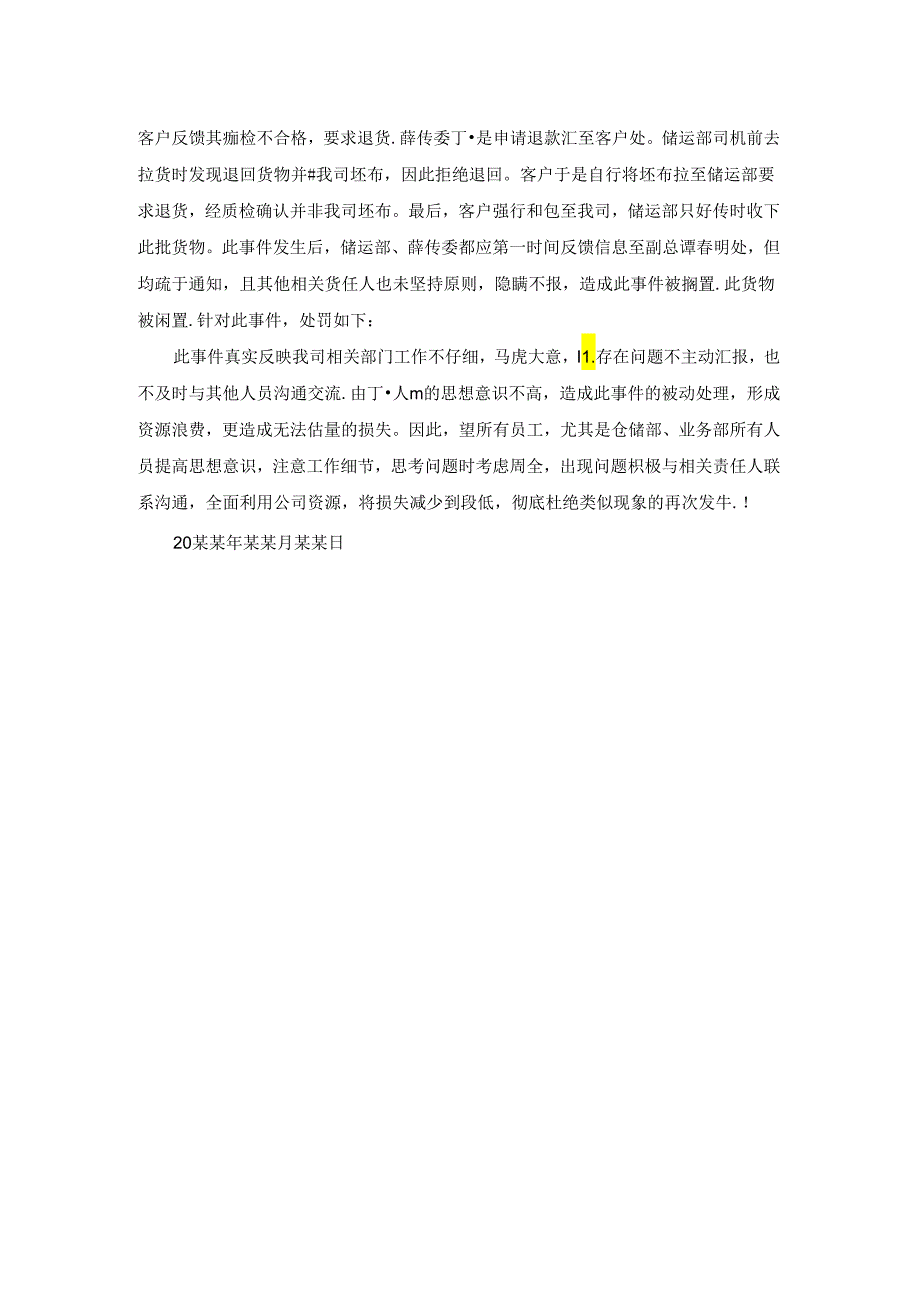 客户反馈其痂检不合格，要求退货.薛传委丁•是申请退款汇至客户处。储运部司机前去拉货时发现退回货物并#我司坯布，因此拒绝退回。客户于是自行将坯布拉至储运部要求退货，经质检确认并非我司坯布。最后，客户强行和包至我司，储运部只好传时收下此批货物。此事件发生后，储运部、薛传委都应第一时间反馈信息至副总谭春明处，但均疏于通知，且其他相关货任人也未坚持原则，隐瞒不报，造成此事件被搁置.此货物被闲置.针对此事件，处罚如下：

此事件真实反映我司相关部门工作不仔细，马虎大意，I1.存在问题不主动汇报，也不及时与其他人员沟通交流.由丁•人m的思想意识不高，造成此事件的被动处理，形成资源浪费，更造成无法估量的损失。因此，望所有员工，尤其是仓储部、业务部所有人员提高思想意识，注意工作细节，思考问题时考虑周全，出现问题枳极与相关责任人联系沟通，全面利用公司资源，将损失减少到段低，彻底杜绝类似现象的再次发牛.！

20某某年某某月某某日